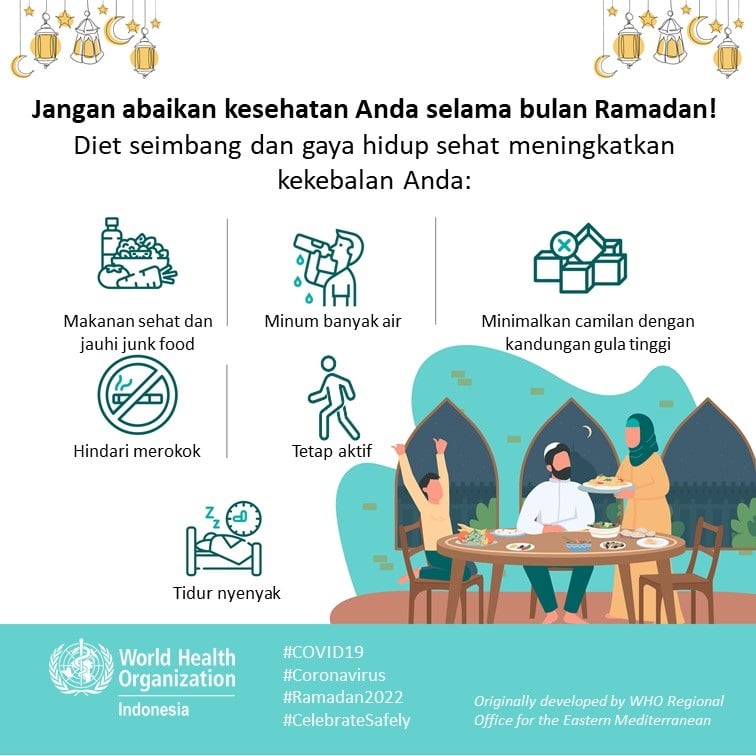 Jangan abaikan kesehatan Anda selama bulan Ramadan!

Diet seimbang dan gaya hidup sehat meningkatkan kekebalan Anda:

Makanan sehat dan jauhi junk food

Minum banyak air

Minimalkan camilan dengan kandungan gula tinggi

Hindari merokok

Tetap aktif

Tidur nyenyak

World Health Organization
Indonesia

#COVID19
#Coronavirus
#Ramadan2022
#CelebrateSafely

Originally developed by WHO Regional Office for the Eastern Mediterranean